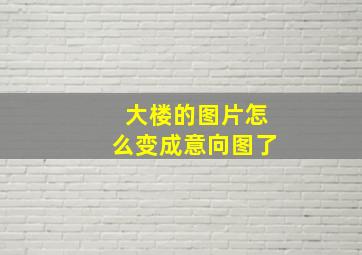 大楼的图片怎么变成意向图了